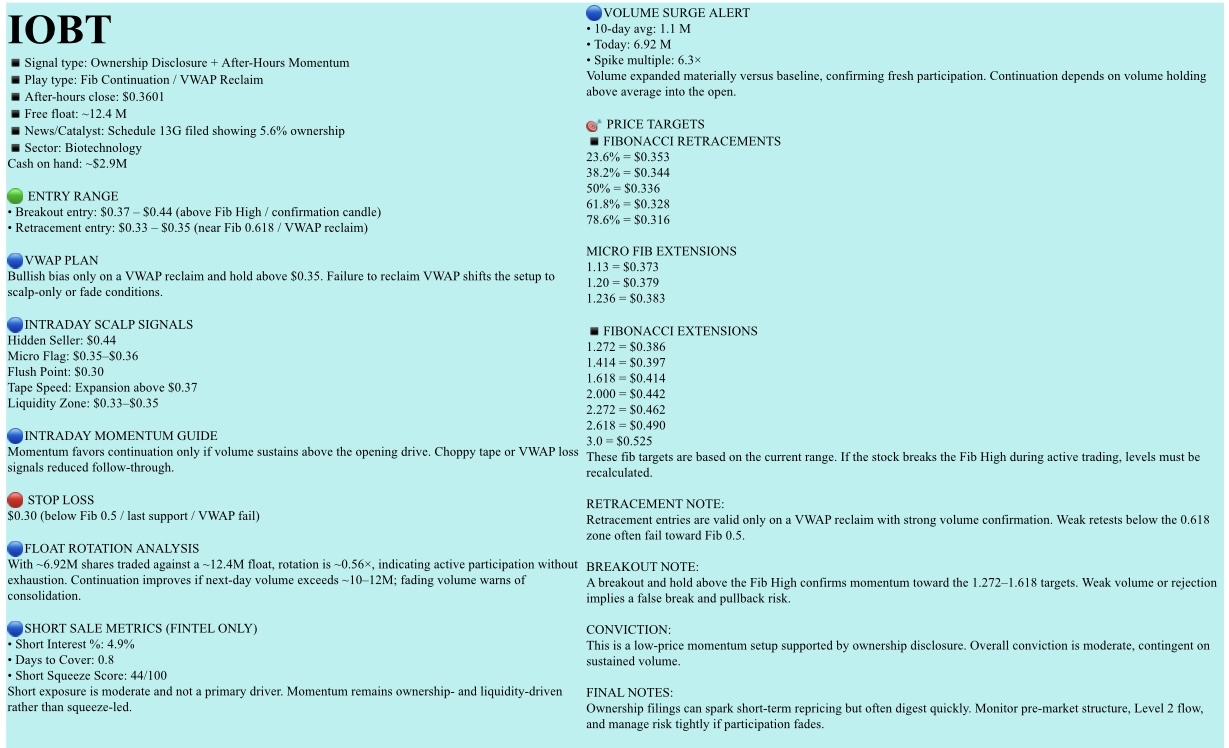 IOBT

■ Signal type: Ownership Disclosure + After-Hours Momentum
■ Play type: Fib Continuation / VWAP Reclaim
■ After-hours close: $0.3601
■ Free float: ~12.4 M
■ News/Catalyst: Schedule 13G filed showing 5.6% ownership
■ Sector: Biotechnology
Cash on hand: ~$2.9M

ENTRY RANGE
• Breakout entry: $0.37 – $0.44 (above Fib High / confirmation candle)
• Retracement entry: $0.33 – $0.35 (near Fib 0.618 / VWAP reclaim)

VWAP PLAN
Bullish bias only on a VWAP reclaim and hold above $0.35. Failure to reclaim VWAP shifts the setup to scalp-only or fade conditions.

INTRADAY SCALP SIGNALS
Hidden Seller: $0.44
Micro Flag: $0.35–$0.36
Flush Point: $0.30
Tape Speed: Expansion above $0.37
Liquidity Zone: $0.33–$0.35

INTRADAY MOMENTUM GUIDE
Momentum favors continuation only if volume sustains above the opening drive. Choppy tape or VWAP loss signals reduced follow-through.

STOP LOSS
$0.30 (below Fib 0.5 / last support / VWAP fail)

FLOAT ROTATION ANALYSIS
With ~6.92M shares traded against a ~12.4M float, rotation is ~0.56×, indicating active participation without exhaustion. Continuation improves if next-day volume exceeds ~10–12M; fading volume warns of consolidation.

SHORT SALE METRICS (FINTEL ONLY)
• Short Interest %: 4.9%
• Days to Cover: 0.8
• Short Squeeze Score: 44/100
Short exposure is moderate and not a primary driver. Momentum remains ownership- and liquidity-driven rather than squeeze-led.

VOLUME SURGE ALERT
• 10-day avg: 1.1 M
• Today: 6.92 M
• Spike multiple: 6.3×
Volume expanded materially versus baseline, confirming fresh participation. Continuation depends on volume holding above average into the open.

PRICE TARGETS
■ FIBONACCI RETRACEMENTS
23.6% = $0.353
38.2% = $0.344
50% = $0.336
61.8% = $0.328
78.6% = $0.316

MICRO FIB EXTENSIONS
1.13 = $0.373
1.20 = $0.379
1.236 = $0.383

■ FIBONACCI EXTENSIONS
1.272 = $0.386
1.414 = $0.397
1.618 = $0.414
2.000 = $0.442
2.272 = $0.462
2.618 = $0.490
3.0 = $0.525
These fib targets are based on the current range. If the stock breaks the Fib High during active trading, levels must be recalculated.

RETRACEMENT NOTE:
Retracement entries are valid only on a VWAP reclaim with strong volume confirmation. Weak retests below the 0.618 zone often fail toward Fib 0.5.

BREAKOUT NOTE:
A breakout and hold above the Fib High confirms momentum toward the 1.272–1.618 targets. Weak volume or rejection implies a false break and pullback risk.

CONVICTION:
This is a low-price momentum setup supported by ownership disclosure. Overall conviction is moderate, contingent on sustained volume.

FINAL NOTES:
Ownership filings can spark short-term repricing but often digest quickly. Monitor pre-market structure, Level 2 flow, and manage risk tightly if participation fades.